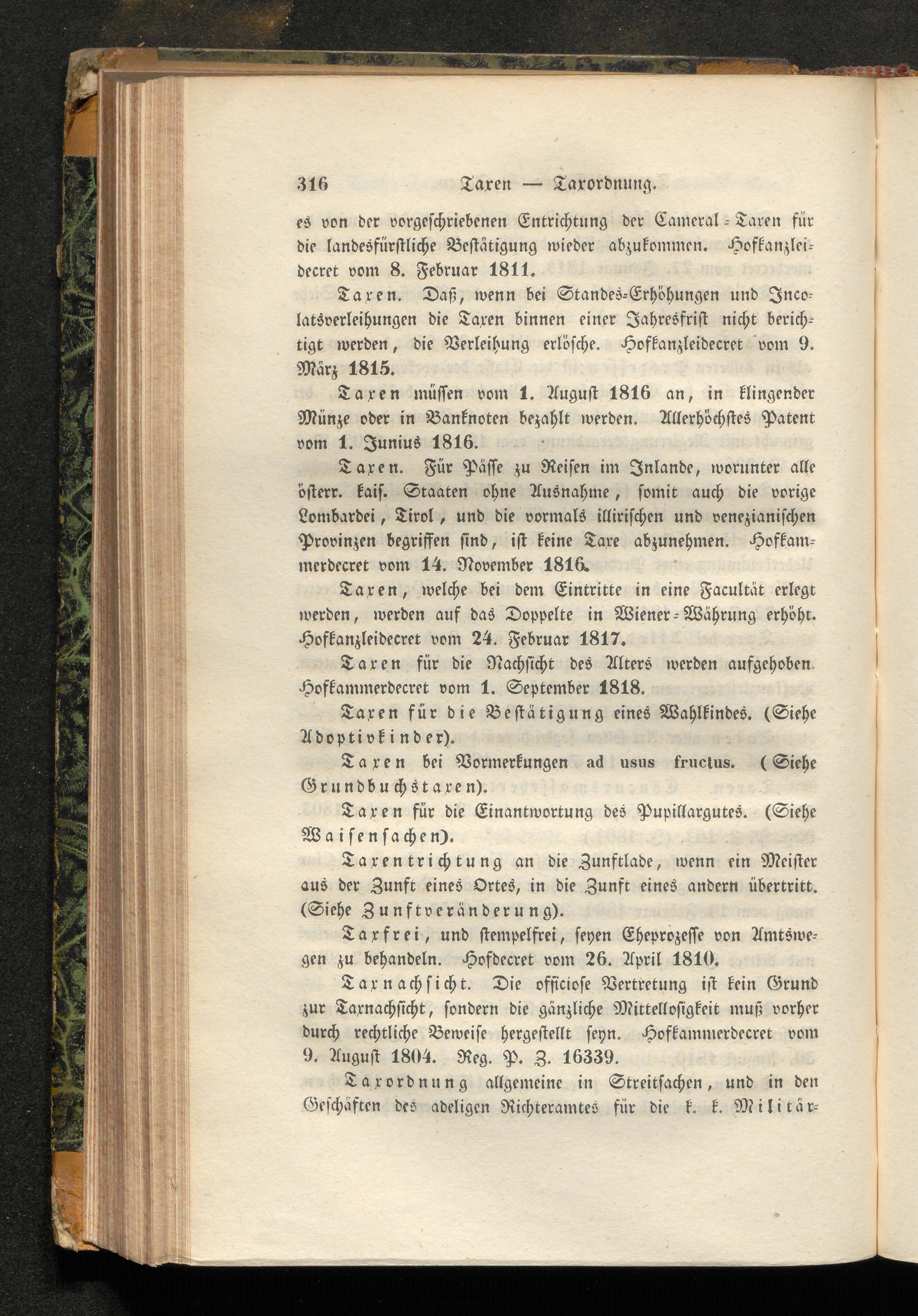 316 Taxen — Taxordnung.

es von der vorgeschriebenen Entrichtung der Cameral-Taxen für die landesfürstliche Bestätigung wieder abzukommen. Hofkanzleidecret vom 8. Februar 1811.

Taxen. Daß, wenn bei Standes-Erhöhungen und Incolatsverleihungen die Taxen binnen einer Jahresfrist nicht berichtigt werden, die Verleihung erlösche. Hofkanzleidecret vom 9. März 1815.

Taxen müssen vom 1. August 1816 an, in klingender Münze oder in Banknoten bezahlt werden. Allerhöchstes Patent vom 1. Junius 1816.

Taxen. Für Pässe zu Reisen im Inlande, worunter alle österr. kais. Staaten ohne Ausnahme, somit auch die vorige Lombardei, Tirol, und die vormals illirischen und venezianischen Provinzen begriffen sind, ist keine Taxe abzunehmen. Hofkammerdecret vom 14. November 1816.

Taxen, welche bei dem Eintritte in eine Facultät erlegt werden, werden auf das Doppelte in Wiener-Währung erhöht. Hofkanzleidecret vom 24. Februar 1817.

Taxen für die Nachsicht des Alters werden aufgehoben. Hofkammerdecret vom 1. September 1818.

Taxen für die Bestätigung eines Wahlkindes. (Siehe Adoptivkinder).

Taxen bei Vormerkungen ad usus fructus. (Siehe Grundbuchstaxen).

Taxen für die Einantwortung des Pupillargutes. (Siehe Waisensachen).

Taxentrichtung an die Zunftlade, wenn ein Meister aus der Zunft eines Ortes, in die Zunft eines andern übertritt. (Siehe Zunftveränderung).

Taxfrei, und stempelfrei, seyen Eheprozesse von Amtswegen zu behandeln. Hofdecret vom 26. April 1810.

Taxnachsicht. Die officiose Vertretung ist kein Grund zur Taxnachsicht, sondern die gänzliche Mittellosigkeit muß vorher durch rechtliche Beweise hergestellt seyn. Hofkammerdecret vom 9. August 1804. Reg. P. Z. 16339.

Taxordnung allgemeine in Streitsachen, und in den Geschäften des adeligen Richteramtes für die k. k. Militär-